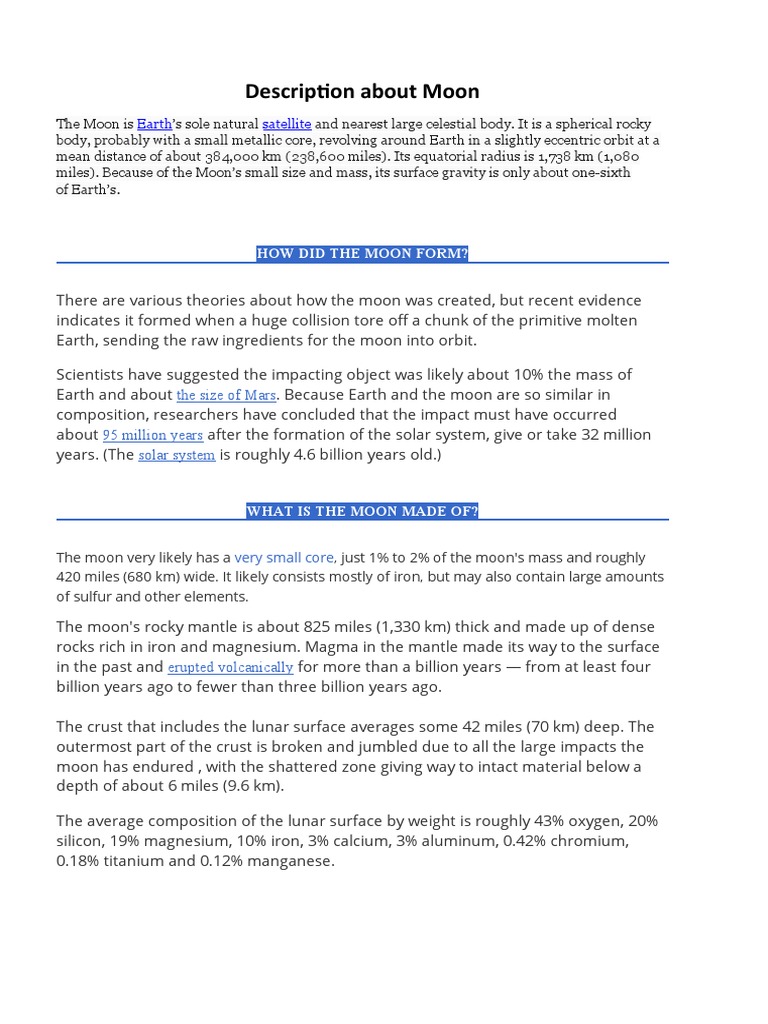 Description about Moon

The Moon is Earth's sole natural satellite and nearest large celestial body. It is a spherical rocky body, probably with a small metallic core, revolving around Earth in a slightly eccentric orbit at a mean distance of about 384,000 km (238,600 miles). Its equatorial radius is 1,738 km (1,080 miles). Because of the Moon's small size and mass, its surface gravity is only about one-sixth of Earth's.

HOW DID THE MOON FORM?

There are various theories about how the moon was created, but recent evidence indicates it formed when a huge collision tore off a chunk of the primitive molten Earth, sending the raw ingredients for the moon into orbit.

Scientists have suggested the impacting object was likely about 10% the mass of Earth and about the size of Mars. Because Earth and the moon are so similar in composition, researchers have concluded that the impact must have occurred about 95 million years after the formation of the solar system, give or take 32 million years. (The solar system is roughly 4.6 billion years old.)

WHAT IS THE MOON MADE OF?

The moon very likely has a very small core, just 1% to 2% of the moon's mass and roughly 420 miles (680 km) wide. It likely consists mostly of iron, but may also contain large amounts of sulfur and other elements.

The moon's rocky mantle is about 825 miles (1,330 km) thick and made up of dense rocks rich in iron and magnesium. Magma in the mantle made its way to the surface in the past and erupted volcanically for more than a billion years — from at least four billion years ago to fewer than three billion years ago.

The crust that includes the lunar surface averages some 42 miles (70 km) deep. The outermost part of the crust is broken and jumbled due to all the large impacts the moon has endured , with the shattered zone giving way to intact material below a depth of about 6 miles (9.6 km).

The average composition of the lunar surface by weight is roughly 43% oxygen, 20% silicon, 19% magnesium, 10% iron, 3% calcium, 3% aluminum, 0.42% chromium, 0.18% titanium and 0.12% manganese.